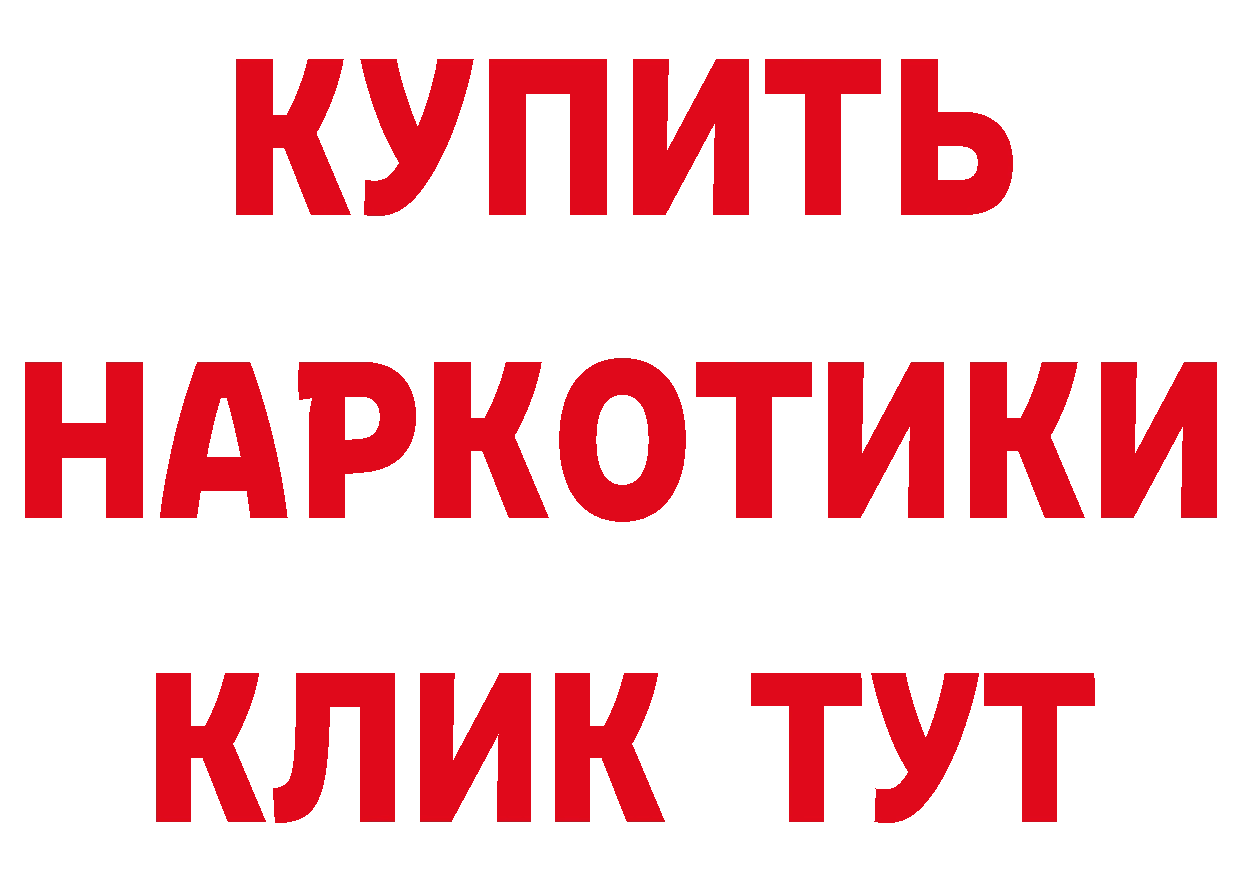 КУПИТЬ
НАРКОТИКИ
КЛИК ТУТ